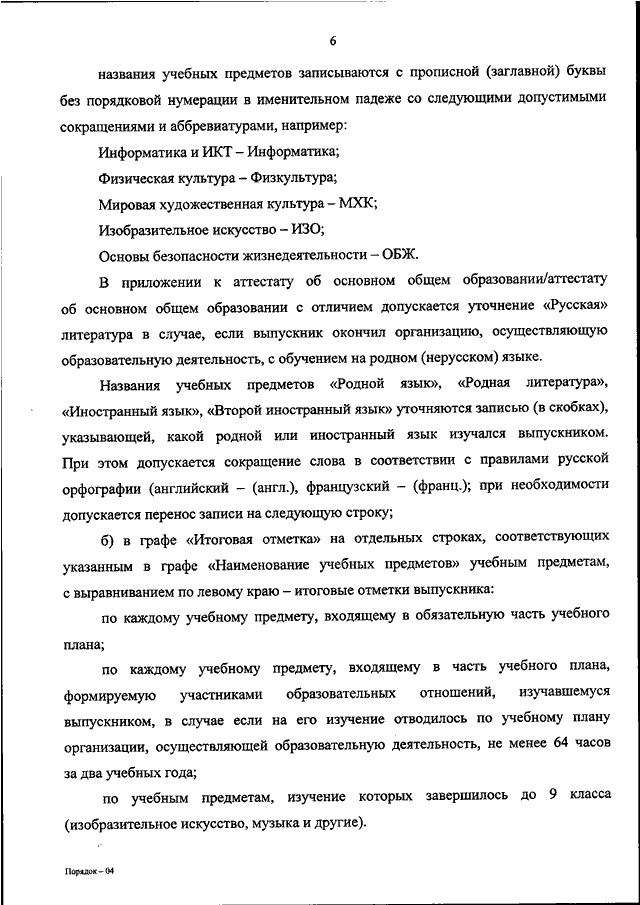 6

названия учебных предметов записываются с прописной (заглавной) буквы без порядковой нумерации в именительном падеже со следующими допустимыми сокращениями и аббревиатурами, например:

Информатика и ИКТ – Информатика;

Физическая культура – Физкультура;

Мировая художественная культура – МХК;

Изобразительное искусство – ИЗО;

Основы безопасности жизнедеятельности – ОБЖ.

В приложении к аттестату об основном общем образовании/аттестату об основном общем образовании с отличием допускается уточнение «Русская» литература в случае, если выпускник окончил организацию, осуществляющую образовательную деятельность, с обучением на родном (нерусском) языке.

Названия учебных предметов «Родной язык», «Родная литература», «Иностранный язык», «Второй иностранный язык» уточняются записью (в скобках), указывающей, какой родной или иностранный язык изучался выпускником. При этом допускается сокращение слова в соответствии с правилами русской орфографии (английский – (англ.), французский – (франц.); при необходимости допускается перенос записи на следующую строку;

б) в графе «Итоговая отметка» на отдельных строках, соответствующих указанным в графе «Наименование учебных предметов» учебным предметам, с выравниванием по левому краю – итоговые отметки выпускника:

по каждому учебному предмету, входящему в обязательную часть учебного плана;

по каждому учебному предмету, входящему в часть учебного плана, формируемую участниками образовательных отношений, изучавшемуся выпускником, в случае если на его изучение отводилось по учебному плану организации, осуществляющей образовательную деятельность, не менее 64 часов за два учебных года;

по учебным предметам, изучение которых завершилось до 9 класса (изобразительное искусство, музыка и другие).

Порядок – 04